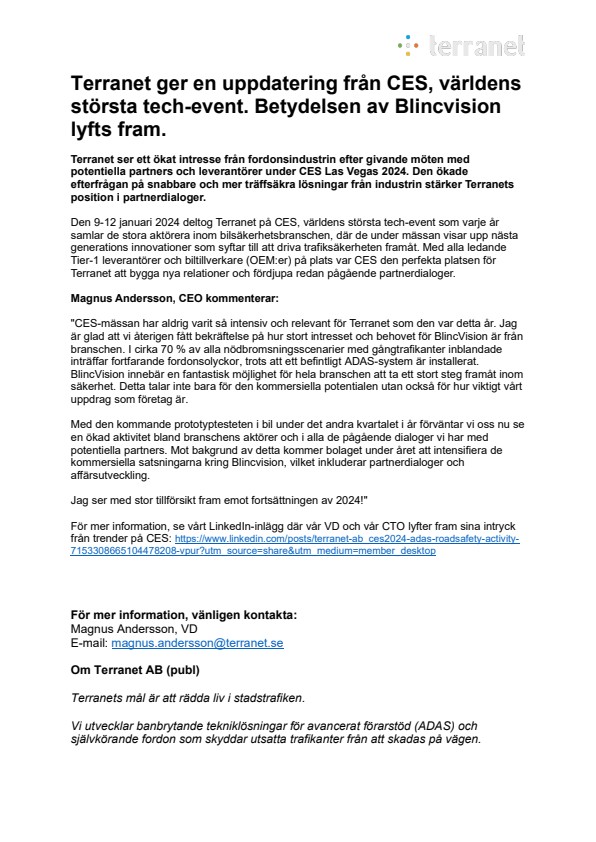 terranet

Terranet ger en uppdatering från CES, världens största tech-event. Betydelsen av Blincvision lyfts fram.

Terranet ser ett ökat intresse från fordonsindustrin efter givande möten med potentiella partners och leverantörer under CES Las Vegas 2024. Den ökade efterfrågan på snabbare och mer träffsäkra lösningar från industrin stärker Terranets position i partnerdialoger.

Den 9-12 januari 2024 deltog Terranet på CES, världens största tech-event som varje år samlar de stora aktörera inom bilsäkerhetsbranschen, där de under mässan visar upp nästa generations innovationer som syftar till att driva trafiksäkerheten framåt. Med alla ledande Tier-1 leverantörer och biltillverkare (OEM:er) på plats var CES den perfekta platsen för Terranet att bygga nya relationer och fördjupa redan pågående partnerdialoger.

Magnus Andersson, CEO kommenterar:

"CES-mässan har aldrig varit så intensiv och relevant för Terranet som den var detta år. Jag är glad att vi återigen fått bekräftelse på hur stort intresset och behovet för BlincVision är från branschen. I cirka 70 % av alla nödbromsningsscenarier med gångtrafikanter inblandade inträffar fortfarande fordonsolyckor, trots att ett befintligt ADAS-system är installerat. BlincVision innebär en fantastisk möjlighet för hela branschen att ta ett stort steg framåt inom säkerhet. Detta talar inte bara för den kommersiella potentialen utan också för hur viktigt vårt uppdrag som företag är.

Med den kommande prototyptesteten i bil under det andra kvartalet i år förväntar vi oss nu se en ökad aktivitet bland branschens aktörer och i alla de pågående dialoger vi har med potentiella partners. Mot bakgrund av detta kommer bolaget under året att intensifiera de kommersiella satsningarna kring Blincvision, vilket inkluderar partnerdialoger och affärsutveckling.

Jag ser med stor tillförsikt fram emot fortsättningen av 2024!"

För mer information, se vårt LinkedIn-inlägg där vår VD och vår CTO lyfter fram sina intryck från trender på CES: https://www.linkedin.com/posts/terranet-ab_ces2024-adas-roadsafety-activity-7153308665104478208-vpur?utm_source=share&utm_medium=member_desktop

För mer information, vänligen kontakta:
Magnus Andersson, VD
E-mail: magnus.andersson@terranet.se

Om Terranet AB (publ)

Terranets mål är att rädda liv i stadstrafiken.

Vi utvecklar banbrytande tekniklösningar för avancerat förarstöd (ADAS) och självkörande fordon som skyddar utsatta trafikanter från att skadas på vägen.